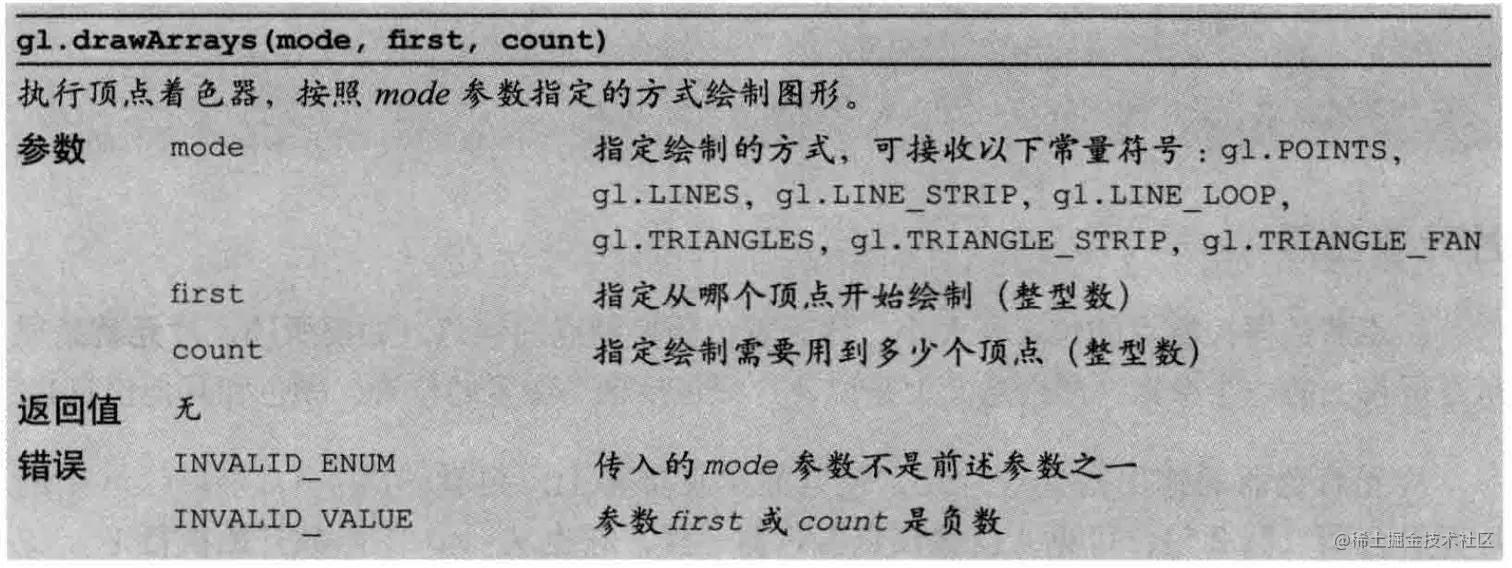 gl.drawArrays(mode, first, count)

执行顶点着色器，按照 mode 参数指定的方式绘制图形。

| | | |
|---|---|---|
| 参数 | mode | 指定绘制的方式，可接收以下常量符号：gl.POINTS, gl.LINES, gl.LINE_STRIP, gl.LINE_LOOP, gl.TRIANGLES, gl.TRIANGLE_STRIP, gl.TRIANGLE_FAN |
| | first | 指定从哪个顶点开始绘制（整型数） |
| | count | 指定绘制需要用到多少个顶点（整型数） |
| 返回值 | 无 | |
| 错误 | INVALID_ENUM | 传入的 mode 参数不是前述参数之一 |
| | INVALID_VALUE | 参数 first 或 count 是负数 |

@稀土掘金技术社区